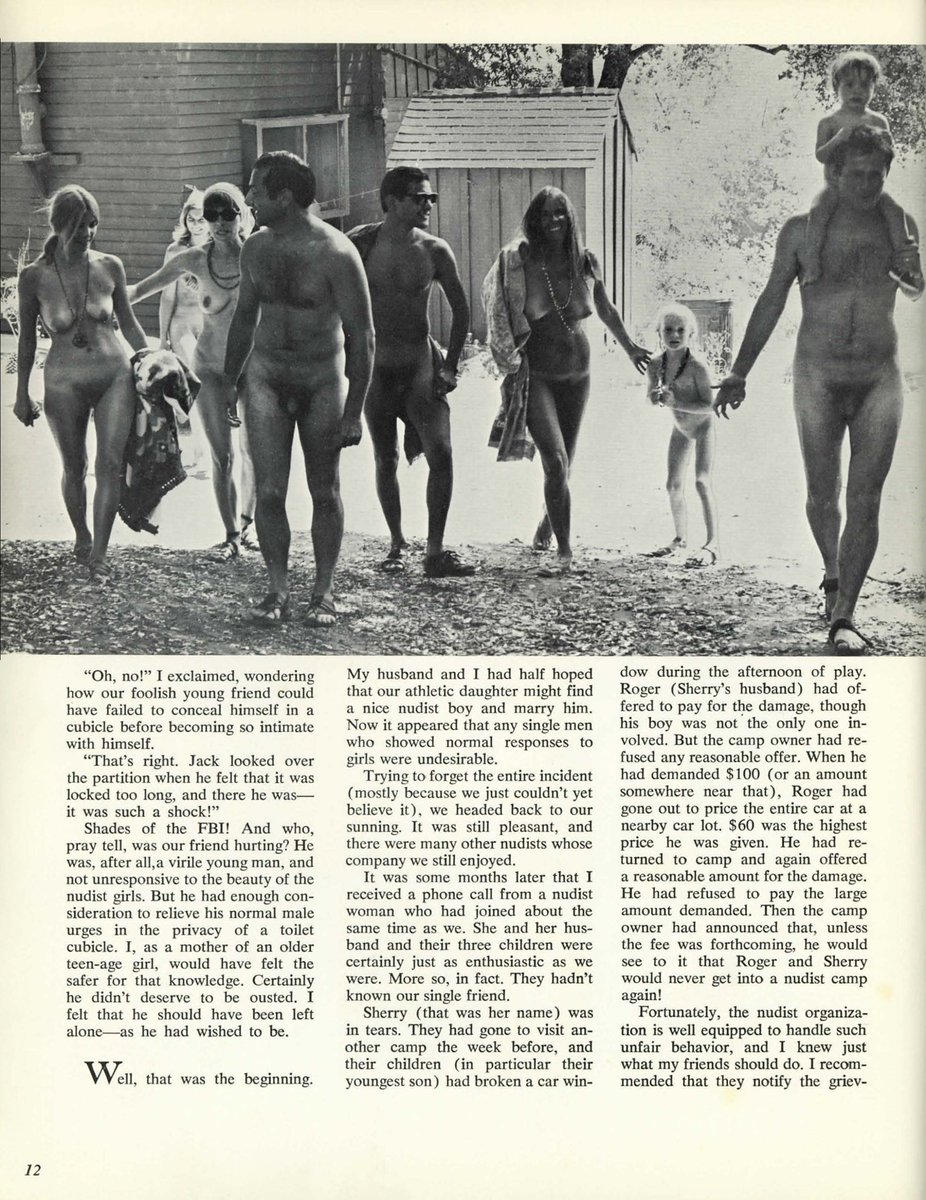 "Oh, no!" I exclaimed, wondering how our foolish young friend could have failed to conceal himself in a cubicle before becoming so intimate with himself.

"That's right. Jack looked over the partition when he felt that it was locked too long, and there he was—it was such a shock!"

Shades of the FBI! And who, pray tell, was our friend hurting? He was, after all,a virile young man, and not unresponsive to the beauty of the nudist girls. But he had enough consideration to relieve his normal male urges in the privacy of a toilet cubicle. I, as a mother of an older teen-age girl, would have felt the safer for that knowledge. Certainly he didn't deserve to be ousted. I felt that he should have been left alone—as he had wished to be.

Well, that was the beginning. My husband and I had half hoped that our athletic daughter might find a nice nudist boy and marry him. Now it appeared that any single men who showed normal responses to girls were undesirable.

Trying to forget the entire incident (mostly because we just couldn't yet believe it), we headed back to our sunning. It was still pleasant, and there were many other nudists whose company we still enjoyed.

It was some months later that I received a phone call from a nudist woman who had joined about the same time as we. She and her husband and their three children were certainly just as enthusiastic as we were. More so, in fact. They hadn't known our single friend.

Sherry (that was her name) was in tears. They had gone to visit another camp the week before, and their children (in particular their youngest son) had broken a car window during the afternoon of play. Roger (Sherry's husband) had offered to pay for the damage, though his boy was not the only one involved. But the camp owner had refused any reasonable offer. When he had demanded $100 (or an amount somewhere near that), Roger had gone out to price the entire car at a nearby car lot. $60 was the highest price he was given. He had returned to camp and again offered a reasonable amount for the damage. He had refused to pay the large amount demanded. Then the camp owner had announced that, unless the fee was forthcoming, he would see to it that Roger and Sherry would never get into a nudist camp again!

Fortunately, the nudist organization is well equipped to handle such unfair behavior, and I knew just what my friends should do. I recommended that they notify the griev-

12